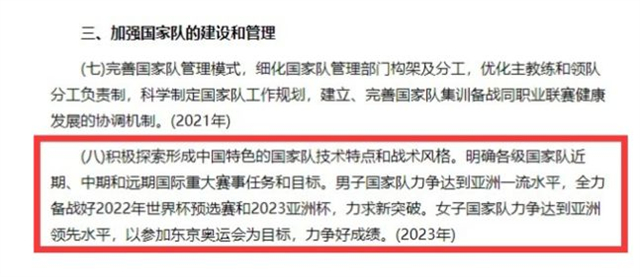 三、加强国家队的建设和管理

(七)完善国家队管理模式，细化国家队管理部门构架及分工，优化主教练和领队分工负责制，科学制定国家队工作规划，建立、完善国家队集训备战同职业联赛健康发展的协调机制。(2021年)

(八)积极探索形成中国特色的国家队技术特点和战术风格。明确各级国家队近期、中期和远期国际重大赛事任务和目标。男子国家队力争达到亚洲一流水平，全力备战好2022年世界杯预选赛和2023亚洲杯，力求新突破。女子国家队力争达到亚洲领先水平，以参加东京奥运会为目标，力争好成绩。(2023年)